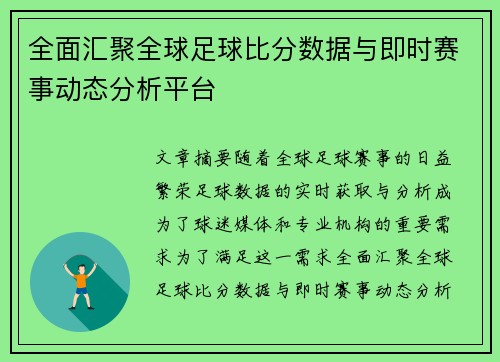 全面汇聚全球足球比分数据与即时赛事动态分析平台

文章摘要随着全球足球赛事的日益繁荣足球数据的实时获取与分析成为了球迷媒体和专业机构的重要需求为了满足这一需求全面汇聚全球足球比分数据与即时赛事动态分析